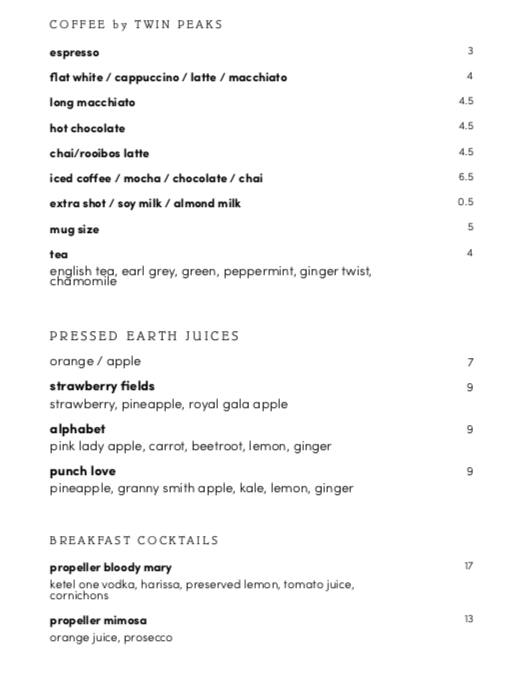 COFFEE by TWIN PEAKS

espresso 3

flat white / cappuccino / latte / macchiato 4

long macchiato 4.5

hot chocolate 4.5

chai/rooibos latte 4.5

iced coffee / mocha / chocolate / chai 6.5

extra shot / soy milk / almond milk 0.5

mug size 5

tea 4
english tea, earl grey, green, peppermint, ginger twist, chamomile

PRESSED EARTH JUICES

orange / apple 7

strawberry fields 9
strawberry, pineapple, royal gala apple

alphabet 9
pink lady apple, carrot, beetroot, lemon, ginger

punch love 9
pineapple, granny smith apple, kale, lemon, ginger

BREAKFAST COCKTAILS

propeller bloody mary 17
ketel one vodka, harissa, preserved lemon, tomato juice, cornichons

propeller mimosa 13
orange juice, prosecco